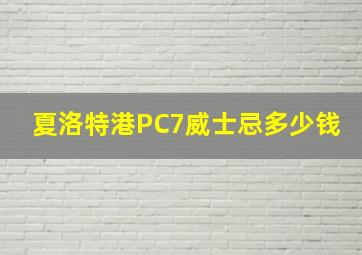 夏洛特港PC7威士忌多少钱